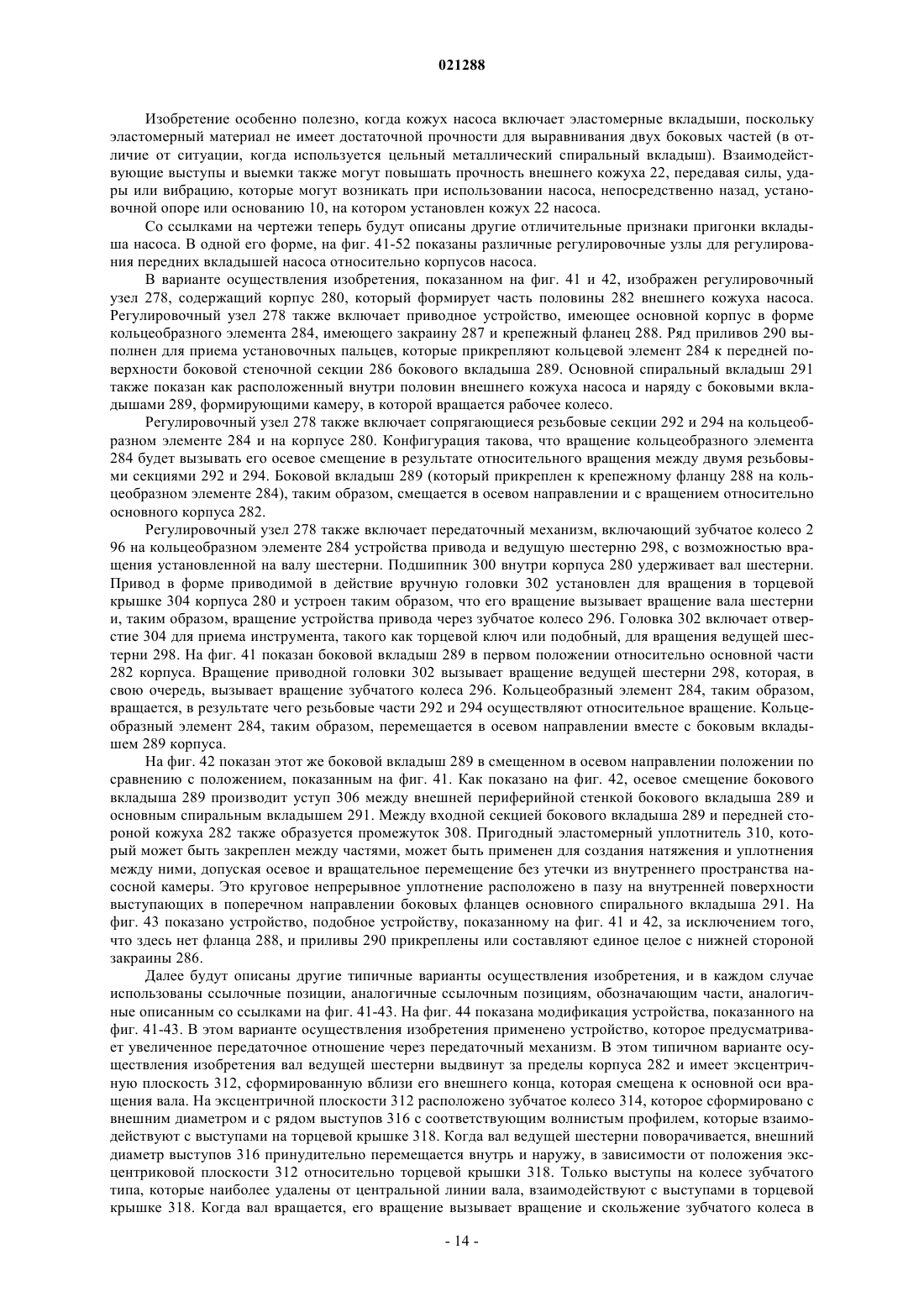 021288

Изобретение особенно полезно, когда кожух насоса включает эластомерные вкладыши, поскольку эластомерный материал не имеет достаточной прочности для выравнивания двух боковых частей (в отличие от ситуации, когда используется цельный металлический спиральный вкладыш). Взаимодействующие выступы и выемки также могут повышать прочность внешнего кожуха 22, передавая силы, удары или вибрацию, которые могут возникать при использовании насоса, непосредственно назад, установочной опоре или основанию 10, на котором установлен кожух 22 насоса.

Со ссылками на чертежи теперь будут описаны другие отличительные признаки пригонки вкладыша насоса. В одной его форме, на фиг. 41-52 показаны различные регулировочные узлы для регулирования передних вкладышей насоса относительно корпусов насоса.

В варианте осуществления изобретения, показанном на фиг. 41 и 42, изображен регулировочный узел 278, содержащий корпус 280, который формирует часть половины 282 внешнего кожуха насоса. Регулировочный узел 278 также включает приводное устройство, имеющее основной корпус в форме кольцеобразного элемента 284, имеющего закраину 287 и крепежный фланец 288. Ряд приливов 290 выполнен для приема установочных пальцев, которые прикрепляют кольцевой элемент 284 к передней поверхности боковой стеночной секции 286 бокового вкладыша 289. Основной спиральный вкладыш 291 также показан как расположенный внутри половин внешнего кожуха насоса и наряду с боковыми вкладышами 289, формирующими камеру, в которой вращается рабочее колесо.

Регулировочный узел 278 также включает сопрягающиеся резьбовые секции 292 и 294 на кольцеобразном элементе 284 и на корпусе 280. Конфигурация такова, что вращение кольцеобразного элемента 284 будет вызывать его осевое смещение в результате относительного вращения между двумя резьбовыми секциями 292 и 294. Боковой вкладыш 289 (который прикреплен к крепежному фланцу 288 на кольцеобразном элементе 284), таким образом, смещается в осевом направлении и с вращением относительно основного корпуса 282.

Регулировочный узел 278 также включает передаточный механизм, включающий зубчатое колесо 2 96 на кольцеобразном элементе 284 устройства привода и ведущую шестерню 298, с возможностью вращения установленной на валу шестерни. Подшипник 300 внутри корпуса 280 удерживает вал шестерни. Привод в форме приводимой в действие вручную головки 302 установлен для вращения в торцевой крышке 304 корпуса 280 и устроен таким образом, что его вращение вызывает вращение вала шестерни и, таким образом, вращение устройства привода через зубчатое колесо 296. Головка 302 включает отверстие 304 для приема инструмента, такого как торцевой ключ или подобный, для вращения ведущей шестерни 298. На фиг. 41 показан боковой вкладыш 289 в первом положении относительно основной части 282 корпуса. Вращение приводной головки 302 вызывает вращение ведущей шестерни 298, которая, в свою очередь, вызывает вращение зубчатого колеса 296. Кольцеобразный элемент 284, таким образом, вращается, в результате чего резьбовые части 292 и 294 осуществляют относительное вращение. Кольцеобразный элемент 284, таким образом, перемещается в осевом направлении вместе с боковым вкладышем 289 корпуса.

На фиг. 42 показан этот же боковой вкладыш 289 в смещенном в осевом направлении положении по сравнению с положением, показанным на фиг. 41. Как показано на фиг. 42, осевое смещение бокового вкладыша 289 производит уступ 306 между внешней периферийной стенкой бокового вкладыша 289 и основным спиральным вкладышем 291. Между входной секцией бокового вкладыша 289 и передней стороной кожуха 282 также образуется промежуток 308. Пригодный эластомерный уплотнитель 310, который может быть закреплен между частями, может быть применен для создания натяжения и уплотнения между ними, допуская осевое и вращательное перемещение без утечки из внутреннего пространства насосной камеры. Это круговое непрерывное уплотнение расположено в пазу на внутренней поверхности выступающих в поперечном направлении боковых фланцев основного спирального вкладыша 291. На фиг. 43 показано устройство, подобное устройству, показанному на фиг. 41 и 42, за исключением того, что здесь нет фланца 288, и приливы 290 прикреплены или составляют единое целое с нижней стороной закраины 286.

Далее будут описаны другие типичные варианты осуществления изобретения, и в каждом случае использованы ссылочные позиции, аналогичные ссылочным позициям, обозначающим части, аналогичные описанным со ссылками на фиг. 41-43. На фиг. 44 показана модификация устройства, показанного на фиг. 41-43. В этом варианте осуществления изобретения применено устройство, которое предусматривает увеличенное передаточное отношение через передаточный механизм. В этом типичном варианте осуществления изобретения вал ведущей шестерни выдвинут за пределы корпуса 282 и имеет эксцентричную плоскость 312, сформированную вблизи его внешнего конца, которая смещена к основной оси вращения вала. На эксцентричной плоскости 312 расположено зубчатое колесо 314, которое сформировано с внешним диаметром и с рядом выступов 316 с соответствующим волнистым профилем, которые взаимодействуют с выступами на торцевой крышке 318. Когда вал ведущей шестерни поворачивается, внешний диаметр выступов 316 принудительно перемещается внутрь и наружу, в зависимости от положения эксцентриковой плоскости 312 относительно торцевой крышки 318. Только выступы на колесе зубчатого типа, которые наиболее удалены от центральной линии вала, взаимодействуют с выступами в торцевой крышке 318. Когда вал вращается, его вращение вызывает вращение и скольжение зубчатого колеса в

- 14 -